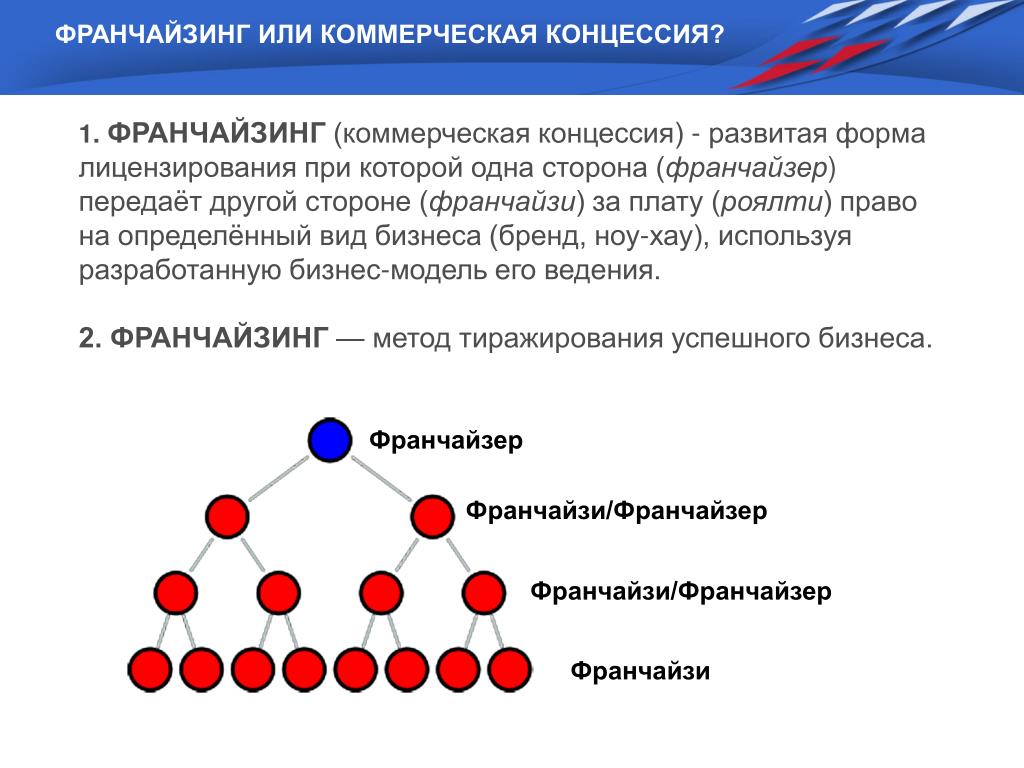 ФРАНЧАЙЗИНГ ИЛИ КОММЕРЧЕСКАЯ КОНЦЕССИЯ?

1. ФРАНЧАЙЗИНГ (коммерческая концессия) - развитая форма лицензирования при которой одна сторона (франчайзер) передаёт другой стороне (франчайзи) за плату (роялти) право на определённый вид бизнеса (бренд, ноу-хау), используя разработанную бизнес-модель его ведения.

2. ФРАНЧАЙЗИНГ — метод тиражирования успешного бизнеса.

Франчайзер

Франчайзи/Франчайзер

Франчайзи/Франчайзер

Франчайзи